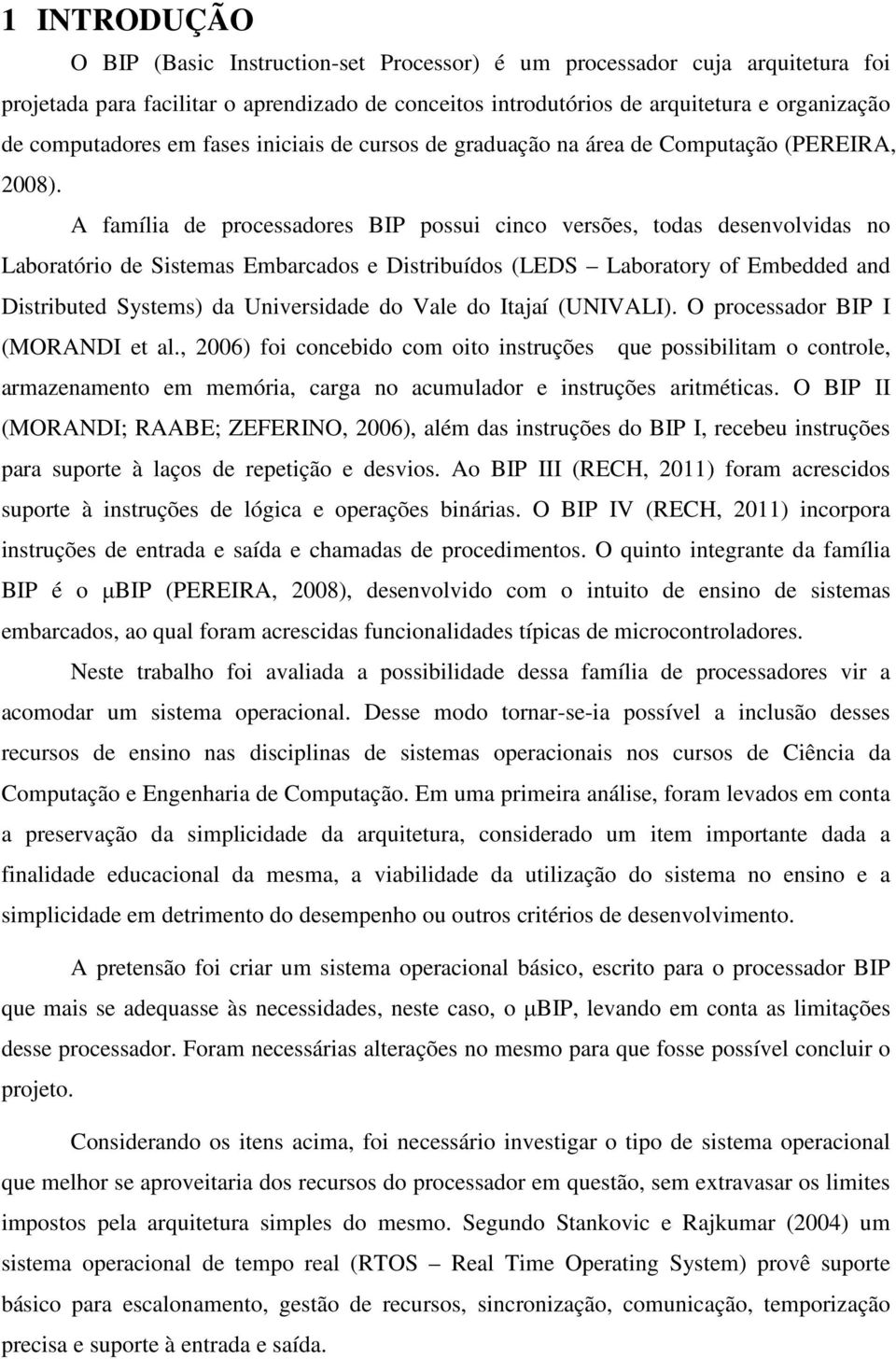 1 INTRODUÇÃO

O BIP (Basic Instruction-set Processor) é um processador cuja arquitetura foi projetada para facilitar o aprendizado de conceitos introdutórios de arquitetura e organização de computadores em fases iniciais de cursos de graduação na área de Computação (PEREIRA, 2008).

A família de processadores BIP possui cinco versões, todas desenvolvidas no Laboratório de Sistemas Embarcados e Distribuídos (LEDS – Laboratory of Embedded and Distributed Systems) da Universidade do Vale do Itajaí (UNIVALI). O processador BIP I (MORANDI et al., 2006) foi concebido com oito instruções que possibilitam o controle, armazenamento em memória, carga no acumulador e instruções aritméticas. O BIP II (MORANDI; RAABE; ZEFERINO, 2006), além das instruções do BIP I, recebeu instruções para suporte à laços de repetição e desvios. Ao BIP III (RECH, 2011) foram acrescidos suporte à instruções de lógica e operações binárias. O BIP IV (RECH, 2011) incorpora instruções de entrada e saída e chamadas de procedimentos. O quinto integrante da família BIP é o μBIP (PEREIRA, 2008), desenvolvido com o intuito de ensino de sistemas embarcados, ao qual foram acrescidas funcionalidades típicas de microcontroladores.

Neste trabalho foi avaliada a possibilidade dessa família de processadores vir a acomodar um sistema operacional. Desse modo tornar-se-ia possível a inclusão desses recursos de ensino nas disciplinas de sistemas operacionais nos cursos de Ciência da Computação e Engenharia de Computação. Em uma primeira análise, foram levados em conta a preservação da simplicidade da arquitetura, considerado um item importante dada a finalidade educacional da mesma, a viabilidade da utilização do sistema no ensino e a simplicidade em detrimento do desempenho ou outros critérios de desenvolvimento.

A pretensão foi criar um sistema operacional básico, escrito para o processador BIP que mais se adequasse às necessidades, neste caso, o μBIP, levando em conta as limitações desse processador. Foram necessárias alterações no mesmo para que fosse possível concluir o projeto.

Considerando os itens acima, foi necessário investigar o tipo de sistema operacional que melhor se aproveitaria dos recursos do processador em questão, sem extravasar os limites impostos pela arquitetura simples do mesmo. Segundo Stankovic e Rajkumar (2004) um sistema operacional de tempo real (RTOS – Real Time Operating System) provê suporte básico para escalonamento, gestão de recursos, sincronização, comunicação, temporização precisa e suporte à entrada e saída.